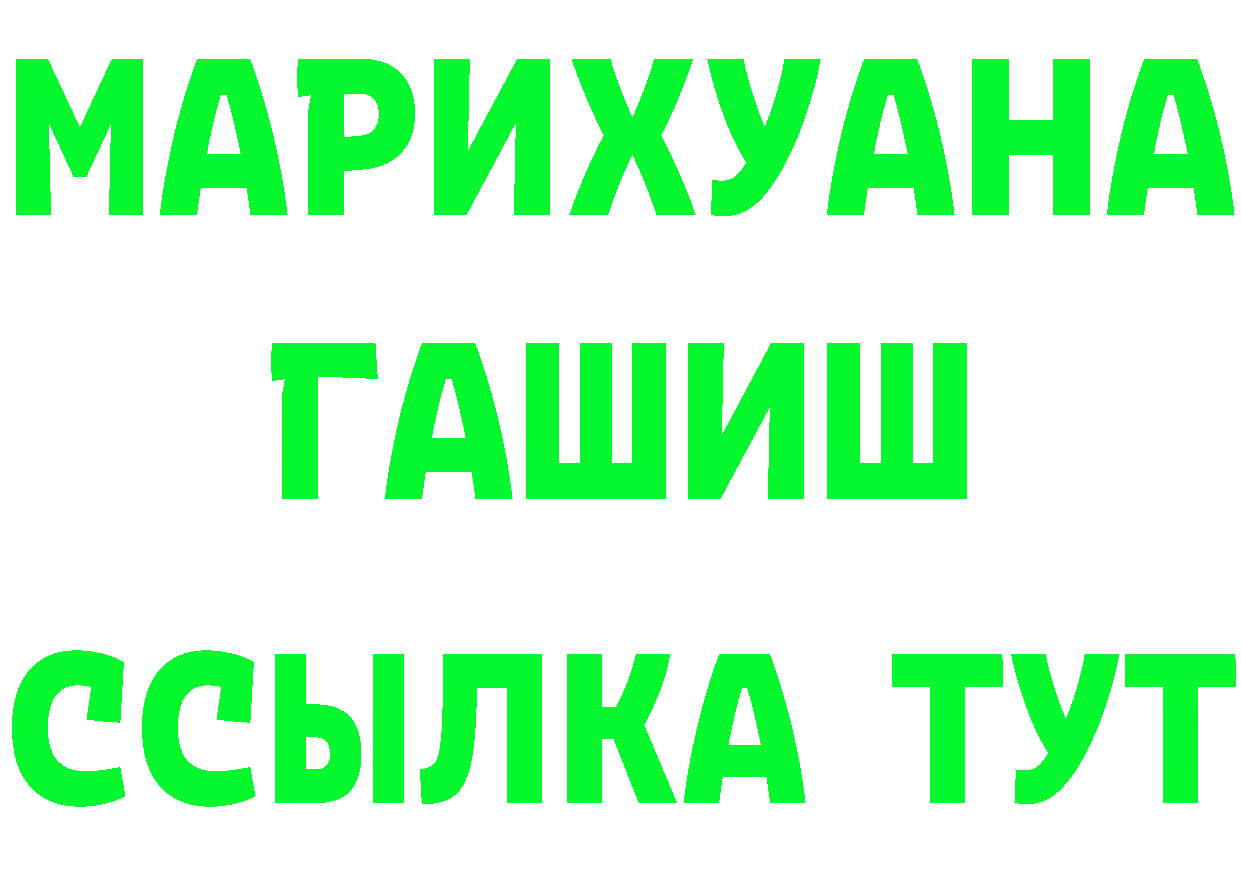 МАРИХУАНА
ГАШИШ
ССЫЛКА ТУТ